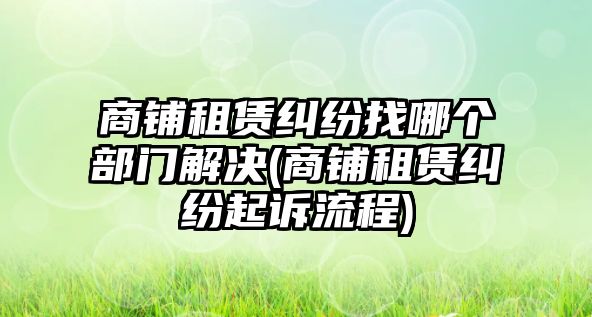 商铺租赁纠纷找哪个部门解决(商铺租赁纠纷起诉流程)